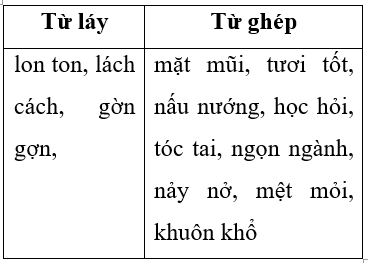 | Từ láy | Từ ghép |
|---|---|
| lon ton, lách cách, gờn gợn, | mặt mũi, tươi tốt, nấu nướng, học hỏi, tóc tai, ngọn ngành, nảy nở, mệt mỏi, khuôn khổ |